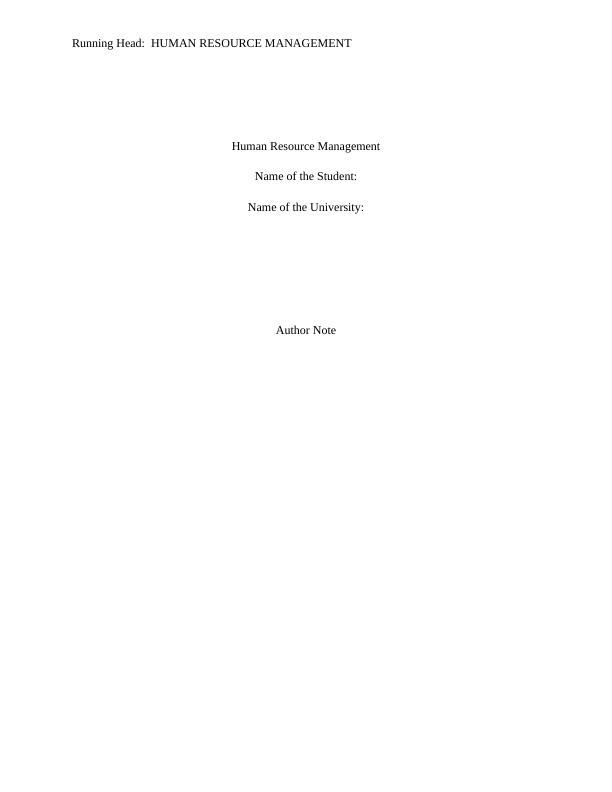 Running Head:  HUMAN RESOURCE MANAGEMENT

Human Resource Management

Name of the Student:

Name of the University:

Author Note